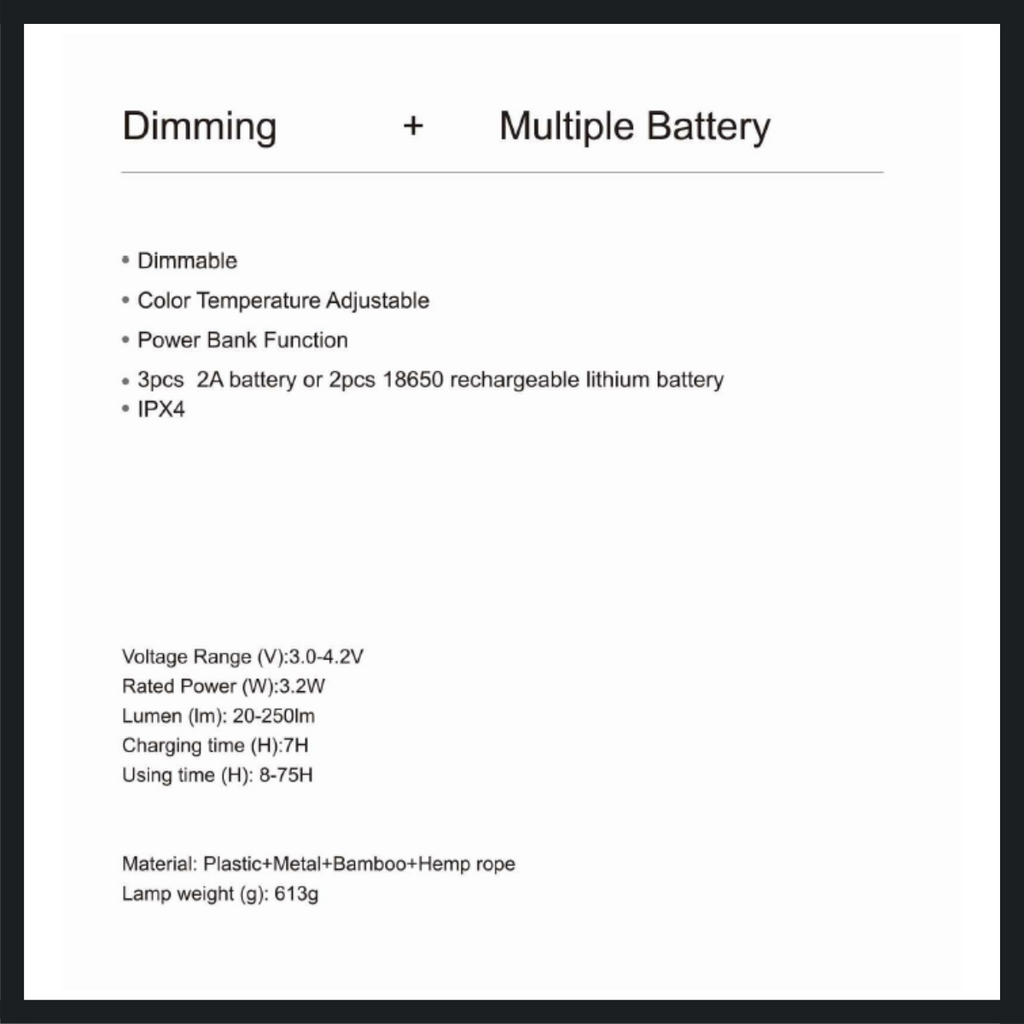 Dimming + Multiple Battery

• Dimmable
• Color Temperature Adjustable
• Power Bank Function
• 3pcs 2A battery or 2pcs 18650 rechargeable lithium battery
• IPX4

Voltage Range (V):3.0-4.2V
Rated Power (W):3.2W
Lumen (lm): 20-250lm
Charging time (H):7H
Using time (H): 8-75H

Material: Plastic+Metal+Bamboo+Hemp rope
Lamp weight (g): 613g